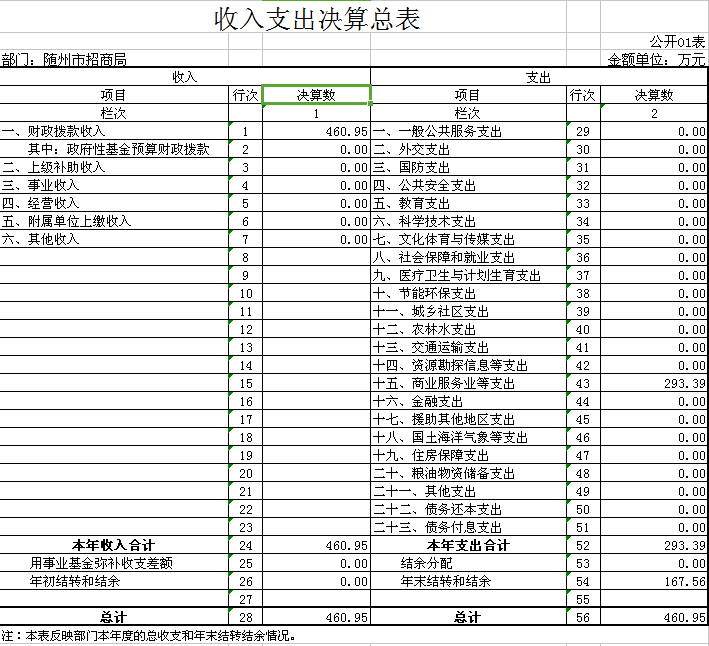 收入支出决算总表

公开01表

部门：随州市招商局

金额单位：万元

| 收入 | | | 支出 | | |
|---|---|---|---|---|---|
| 项目 | 行次 | 决算数 | 项目 | 行次 | 决算数 |
| 栏次 | | 1 | 栏次 | | 2 |
| 一、财政拨款收入 | 1 | 460.95 | 一、一般公共服务支出 | 29 | 0.00 |
| 其中：政府性基金预算财政拨款 | 2 | 0.00 | 二、外交支出 | 30 | 0.00 |
| 二、上级补助收入 | 3 | 0.00 | 三、国防支出 | 31 | 0.00 |
| 三、事业收入 | 4 | 0.00 | 四、公共安全支出 | 32 | 0.00 |
| 四、经营收入 | 5 | 0.00 | 五、教育支出 | 33 | 0.00 |
| 五、附属单位上缴收入 | 6 | 0.00 | 六、科学技术支出 | 34 | 0.00 |
| 六、其他收入 | 7 | 0.00 | 七、文化体育与传媒支出 | 35 | 0.00 |
| | 8 | | 八、社会保障和就业支出 | 36 | 0.00 |
| | 9 | | 九、医疗卫生与计划生育支出 | 37 | 0.00 |
| | 10 | | 十、节能环保支出 | 38 | 0.00 |
| | 11 | | 十一、城乡社区支出 | 39 | 0.00 |
| | 12 | | 十二、农林水支出 | 40 | 0.00 |
| | 13 | | 十三、交通运输支出 | 41 | 0.00 |
| | 14 | | 十四、资源勘探信息等支出 | 42 | 0.00 |
| | 15 | | 十五、商业服务业等支出 | 43 | 293.39 |
| | 16 | | 十六、金融支出 | 44 | 0.00 |
| | 17 | | 十七、援助其他地区支出 | 45 | 0.00 |
| | 18 | | 十八、国土海洋气象等支出 | 46 | 0.00 |
| | 19 | | 十九、住房保障支出 | 47 | 0.00 |
| | 20 | | 二十、粮油物资储备支出 | 48 | 0.00 |
| | 21 | | 二十一、其他支出 | 49 | 0.00 |
| | 22 | | 二十二、债务还本支出 | 50 | 0.00 |
| | 23 | | 二十三、债务付息支出 | 51 | 0.00 |
| 本年收入合计 | 24 | 460.95 | 本年支出合计 | 52 | 293.39 |
| 用事业基金弥补收支差额 | 25 | 0.00 | 结余分配 | 53 | 0.00 |
| 年初结转和结余 | 26 | 0.00 | 年末结转和结余 | 54 | 167.56 |
| | 27 | | | 55 | |
| 总计 | 28 | 460.95 | 总计 | 56 | 460.95 |

注：本表反映部门本年度的总收支和年末结转结余情况。